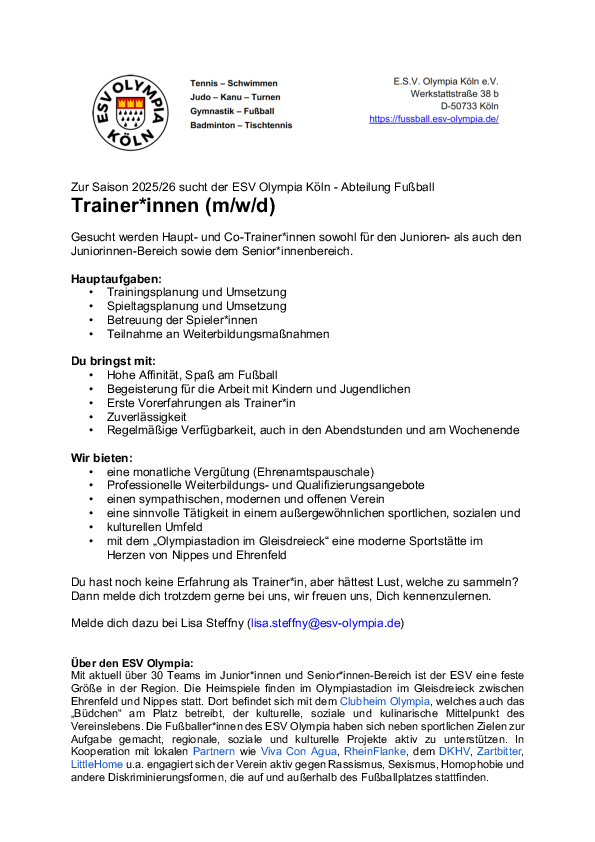 ESV OLYMPIA KÖLN

Tennis – Schwimmen
Judo – Kanu – Turnen
Gymnastik – Fußball
Badminton – Tischtennis

E.S.V. Olympia Köln e.V.
Werkstattstraße 38 b
D-50733 Köln
https://fussball.esv-olympia.de/

Zur Saison 2025/26 sucht der ESV Olympia Köln - Abteilung Fußball
Trainer*innen (m/w/d)

Gesucht werden Haupt- und Co-Trainer*innen sowohl für den Junioren- als auch den Juniorinnen-Bereich sowie dem Senior*innenbereich.

Hauptaufgaben:
• Trainingsplanung und Umsetzung
• Spieltagsplanung und Umsetzung
• Betreuung der Spieler*innen
• Teilnahme an Weiterbildungsmaßnahmen

Du bringst mit:
• Hohe Affinität, Spaß am Fußball
• Begeisterung für die Arbeit mit Kindern und Jugendlichen
• Erste Vorerfahrungen als Trainer*in
• Zuverlässigkeit
• Regelmäßige Verfügbarkeit, auch in den Abendstunden und am Wochenende

Wir bieten:
• eine monatliche Vergütung (Ehrenamtspauschale)
• Professionelle Weiterbildungs- und Qualifizierungsangebote
• einen sympathischen, modernen und offenen Verein
• eine sinnvolle Tätigkeit in einem außergewöhnlichen sportlichen, sozialen und
• kulturellen Umfeld
• mit dem „Olympiastadion im Gleisdreieck“ eine moderne Sportstätte im Herzen von Nippes und Ehrenfeld

Du hast noch keine Erfahrung als Trainer*in, aber hättest Lust, welche zu sammeln? Dann melde dich trotzdem gerne bei uns, wir freuen uns, Dich kennenzulernen.

Melde dich dazu bei Lisa Steffny (lisa.steffny@esv-olympia.de)

Über den ESV Olympia:
Mit aktuell über 30 Teams im Junior*innen und Senior*innen-Bereich ist der ESV eine feste Größe in der Region. Die Heimspiele finden im Olympiastadion im Gleisdreieck zwischen Ehrenfeld und Nippes statt. Dort befindet sich mit dem Clubheim Olympia, welches auch das „Büdchen“ am Platz betreibt, der kulturelle, soziale und kulinarische Mittelpunkt des Vereinslebens. Die Fußballer*innen des ESV Olympia haben sich neben sportlichen Zielen zur Aufgabe gemacht, regionale, soziale und kulturelle Projekte aktiv zu unterstützen. In Kooperation mit lokalen Partnern wie Viva Con Agua, RheinFlanke, dem DKHV, Zartbitter, LittleHome u.a. engagiert sich der Verein aktiv gegen Rassismus, Sexismus, Homophobie und andere Diskriminierungsformen, die auf und außerhalb des Fußballplatzes stattfinden.